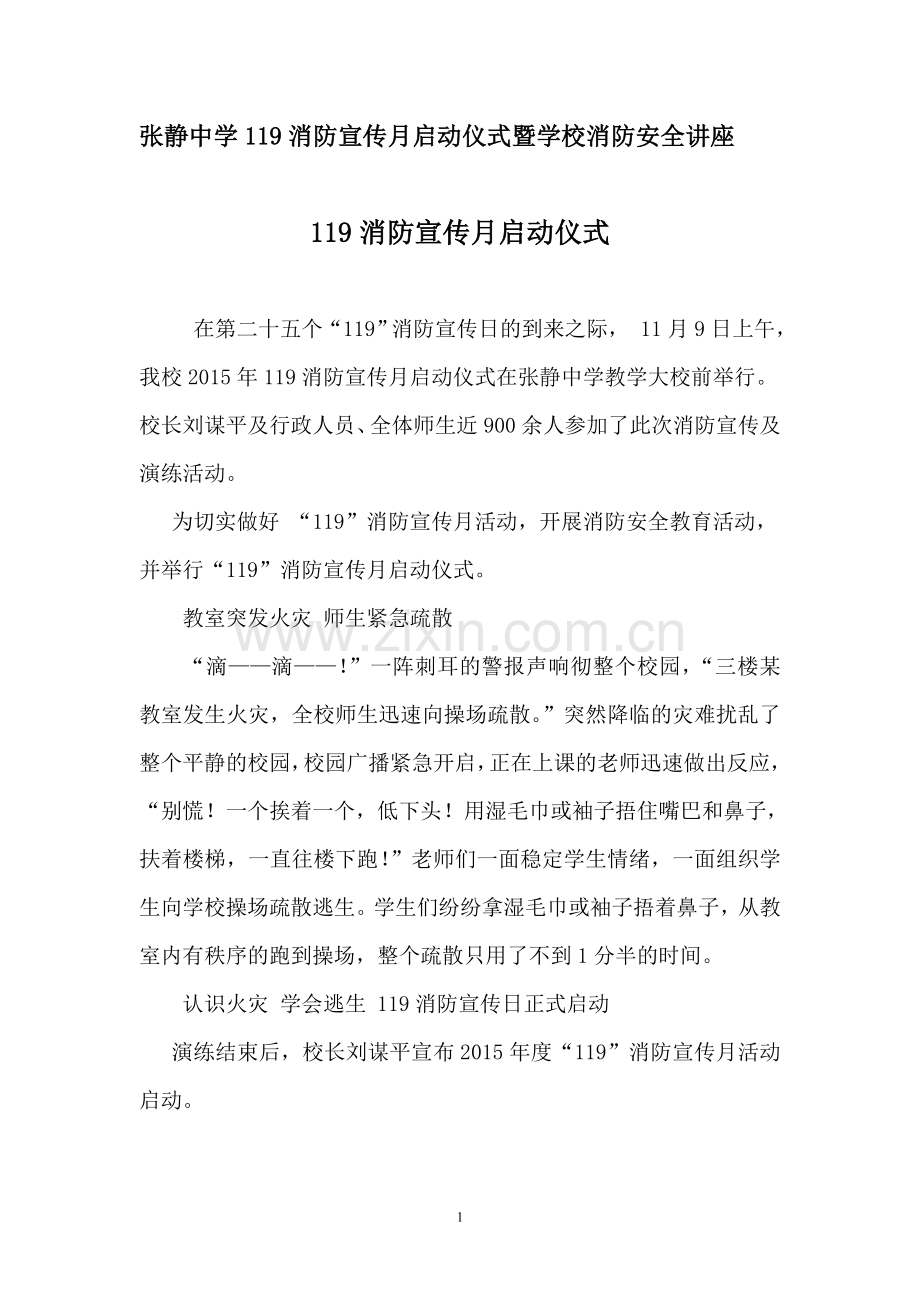 张静中学119消防宣传月启动仪式暨学校消防安全讲座

119消防宣传月启动仪式

在第二十五个“119”消防宣传日的到来之际，11月9日上午，我校2015年119消防宣传月启动仪式在张静中学教学大校前举行。校长刘谋平及行政人员、全体师生近900余人参加了此次消防宣传及演练活动。

为切实做好“119”消防宣传月活动，开展消防安全教育活动，并举行“119”消防宣传月启动仪式。

教室突发火灾 师生紧急疏散

“滴——滴——！”一阵刺耳的警报声响彻整个校园，“三楼某教室发生火灾，全校师生迅速向操场疏散。”突然降临的灾难扰乱了整个平静的校园，校园广播紧急开启，正在上课的老师迅速做出反应，“别慌！一个挨着一个，低下头！用湿毛巾或袖子捂住嘴巴和鼻子，扶着楼梯，一直往楼下跑！”老师们一面稳定学生情绪，一面组织学生向学校操场疏散逃生。学生们纷纷拿湿毛巾或袖子捂着鼻子，从教室内有秩序的跑到操场，整个疏散只用了不到1分半的时间。

认识火灾 学会逃生 119消防宣传日正式启动

演练结束后，校长刘谋平宣布2015年度“119”消防宣传月活动启动。

1

www.zixin.com.cn